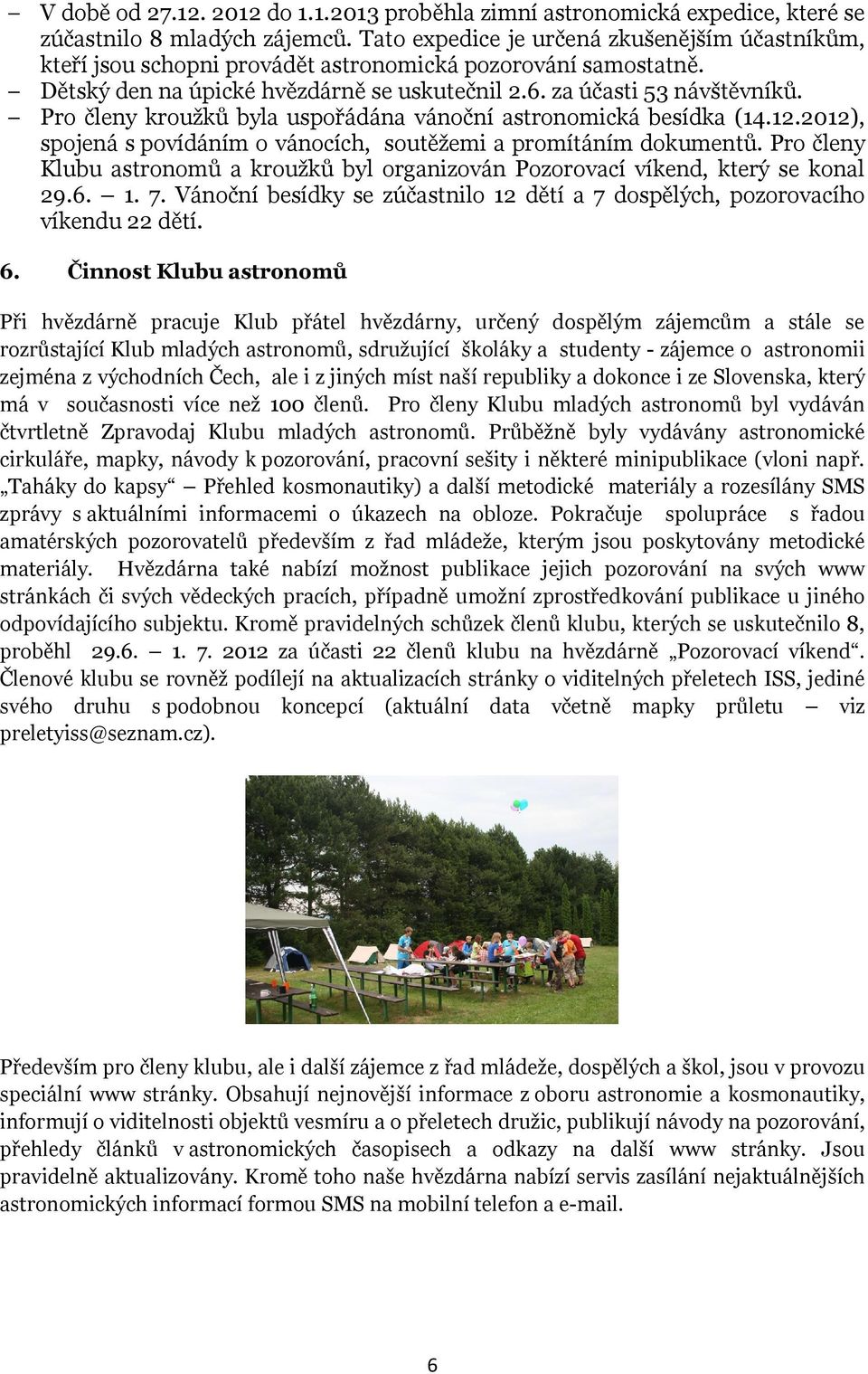 – V době od 27.12. 2012 do 1.1.2013 proběhla zimní astronomická expedice, které se zúčastnilo 8 mladých zájemců. Tato expedice je určená zkušenějším účastníkům, kteří jsou schopni provádět astronomická pozorování samostatně.
– Dětský den na úpické hvězdárně se uskutečnil 2.6. za účasti 53 návštěvníků.
– Pro členy kroužků byla uspořádána vánoční astronomická besídka (14.12.2012), spojená s povídáním o vánocích, soutěžemi a promítáním dokumentů. Pro členy Klubu astronomů a kroužků byl organizován Pozorovací víkend, který se konal 29.6. – 1. 7. Vánoční besídky se zúčastnilo 12 dětí a 7 dospělých, pozorovacího víkendu 22 dětí.

6. Činnost Klubu astronomů

Při hvězdárně pracuje Klub přátel hvězdárny, určený dospělým zájemcům a stále se rozrůstající Klub mladých astronomů, sdružující školáky a studenty - zájemce o astronomii zejména z východních Čech, ale i z jiných míst naší republiky a dokonce i ze Slovenska, který má v současnosti více než 100 členů. Pro členy Klubu mladých astronomů byl vydáván čtvrtletně Zpravodaj Klubu mladých astronomů. Průběžně byly vydávány astronomické cirkuláře, mapky, návody k pozorování, pracovní sešity i některé minipublikace (vloni např. „Taháky do kapsy“ – Přehled kosmonautiky) a další metodické materiály a rozesílány SMS zprávy s aktuálními informacemi o úkazech na obloze. Pokračuje spolupráce s řadou amatérských pozorovatelů především z řad mládeže, kterým jsou poskytovány metodické materiály. Hvězdárna také nabízí možnost publikace jejich pozorování na svých www stránkách či svých vědeckých pracích, případně umožní zprostředkování publikace u jiného odpovídajícího subjektu. Kromě pravidelných schůzek členů klubu, kterých se uskutečnilo 8, proběhl 29.6. – 1. 7. 2012 za účasti 22 členů klubu na hvězdárně „Pozorovací víkend“. Členové klubu se rovněž podílejí na aktualizacích stránky o viditelných přeletech ISS, jediné svého druhu s podobnou koncepcí (aktuální data včetně mapky průletu – viz preletyiss@seznam.cz).

Především pro členy klubu, ale i další zájemce z řad mládeže, dospělých a škol, jsou v provozu speciální www stránky. Obsahují nejnovější informace z oboru astronomie a kosmonautiky, informují o viditelnosti objektů vesmíru a o přeletech družic, publikují návody na pozorování, přehledy článků v astronomických časopisech a odkazy na další www stránky. Jsou pravidelně aktualizovány. Kromě toho naše hvězdárna nabízí servis zasílání nejaktuálnějších astronomických informací formou SMS na mobilní telefon a e-mail.

6